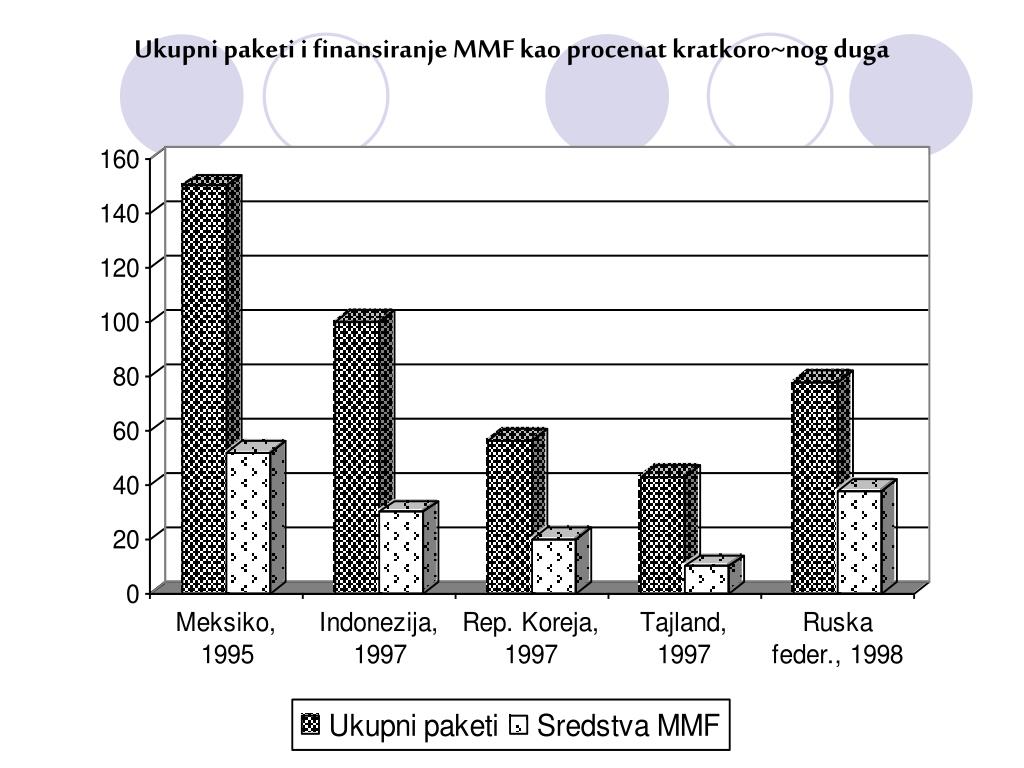 Ukupni paketi i finansiranje MMF kao procenat kratkoro~nog duga

160
140
120
100
80
60
40
20
0

Meksiko, 1995
Indonezija, 1997
Rep. Koreja, 1997
Tajland, 1997
Ruska feder., 1998

Ukupni paketi Sredstva MMF